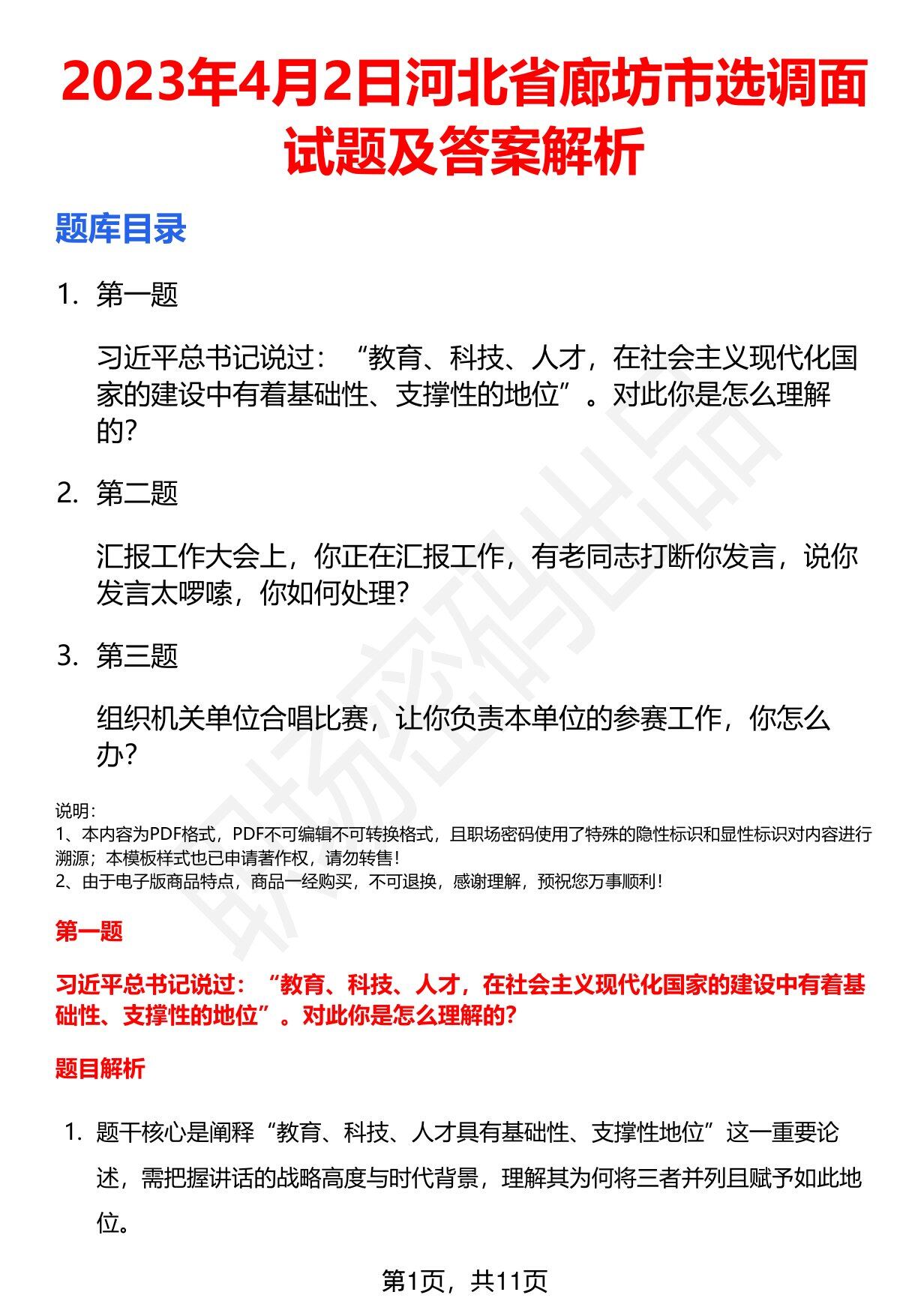 2023年4月2日河北省廊坊市选调面试题及答案解析

题库目录

1. 第一题

习近平总书记说过：“教育、科技、人才，在社会主义现代化国家的建设中有着基础性、支撑性的地位”。对此你是怎么理解的?

2. 第二题

汇报工作大会上，你正在汇报工作，有老同志打断你发言，说你发言太啰嗦，你如何处理?

3. 第三题

组织机关单位合唱比赛，让你负责本单位的参赛工作，你怎么办?

说明：
1、本内容为PDF格式，PDF不可编辑不可转换格式，且职场密码使用了特殊的隐性标识和显性标识对内容进行溯源；本模板样式也已申请著作权，请勿转售！
2、由于电子版商品特点，商品一经购买，不可退换，感谢理解，预祝您万事顺利！

第一题

习近平总书记说过：“教育、科技、人才，在社会主义现代化国家的建设中有着基础性、支撑性的地位”。对此你是怎么理解的?

题目解析

1. 题干核心是阐释“教育、科技、人才具有基础性、支撑性地位”这一重要论述，需把握讲话的战略高度与时代背景，理解其为何将三者并列且赋予如此地位。

第1页，共11页

职场密码出品